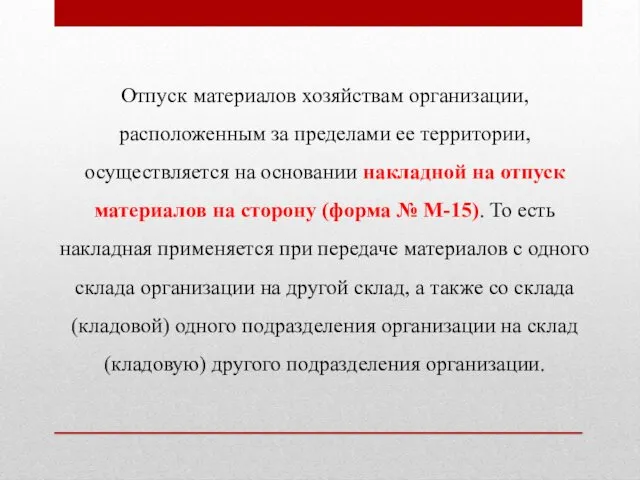 Отпуск материалов хозяйствам организации, расположенным за пределами ее территории, осуществляется на основании накладной на отпуск материалов на сторону (форма № М-15). То есть накладная применяется при передаче материалов с одного склада организации на другой склад, а также со склада (кладовой) одного подразделения организации на склад (кладовую) другого подразделения организации.